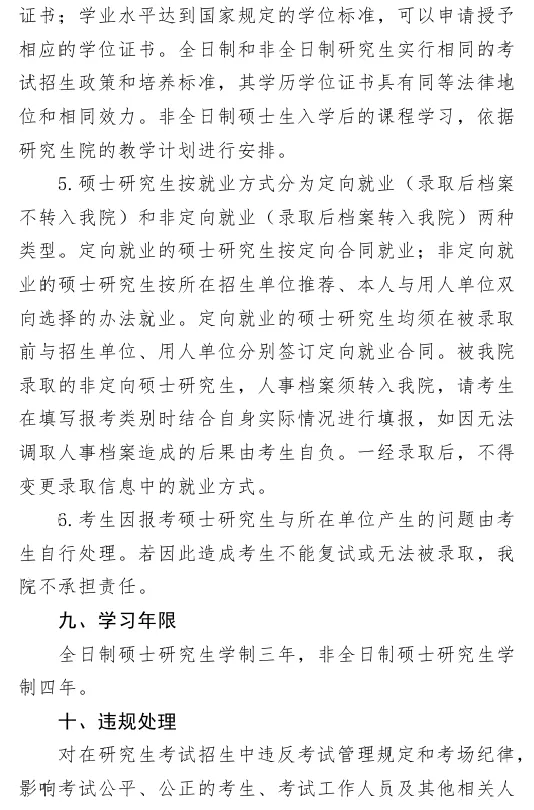 证书；学业水平达到国家规定的学位标准，可以申请授予相应的学位证书。全日制和非全日制研究生实行相同的考试招生政策和培养标准，其学历学位证书具有同等法律地位和相同效力。非全日制硕士生入学后的课程学习，依据研究生院的教学计划进行安排。

5. 硕士研究生按就业方式分为定向就业（录取后档案不转入我院）和非定向就业（录取后档案转入我院）两种类型。定向就业的硕士研究生按定向合同就业；非定向就业的硕士研究生按所在招生单位推荐、本人与用人单位双向选择的办法就业。定向就业的硕士研究生均须在被录取前与招生单位、用人单位分别签订定向就业合同。被我院录取的非定向硕士研究生，人事档案须转入我院，请考生在填写报考类别时结合自身实际情况进行填报，如因无法调取人事档案造成的后果由考生自负。一经录取后，不得变更录取信息中的就业方式。

6. 考生因报考硕士研究生与所在单位产生的问题由考生自行处理。若因此造成考生不能复试或无法被录取，我院不承担责任。

九、学习年限

全日制硕士研究生学制三年，非全日制硕士研究生学制四年。

十、违规处理

对在研究生考试招生中违反考试管理规定和考场纪律，影响考试公平、公正的考生、考试工作人员及其他相关人